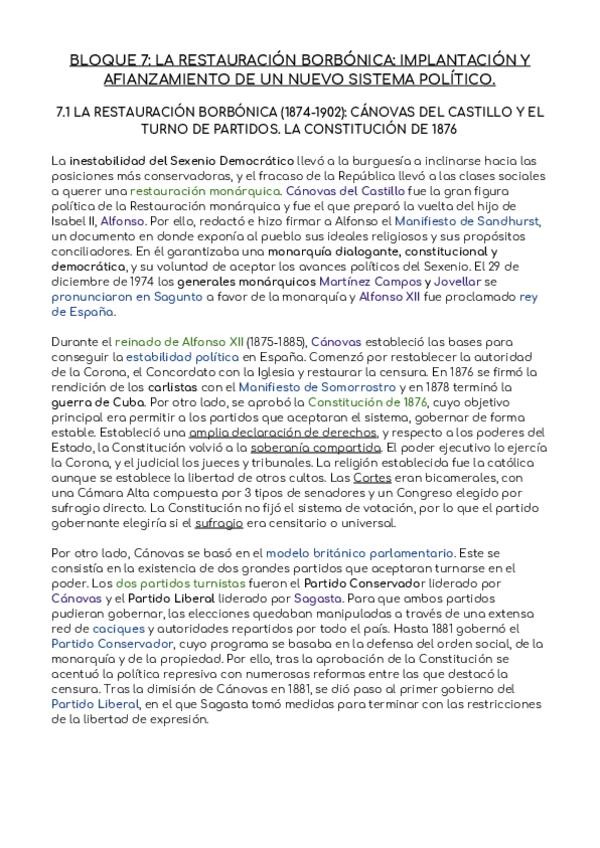 BLOQUE 7: LA RESTAURACIÓN BORBÓNICA: IMPLANTACIÓN Y AFIANZAMIENTO DE UN NUEVO SISTEMA POLÍTICO.

7.1 LA RESTAURACIÓN BORBÓNICA (1874-1902): CÁNOVAS DEL CASTILLO Y EL TURNO DE PARTIDOS. LA CONSTITUCIÓN DE 1876

La inestabilidad del Sexenio Democrático llevó a la burguesía a inclinarse hacia las posiciones más conservadoras, y el fracaso de la República llevó a las clases sociales a querer una restauración monárquica. Cánovas del Castillo fue la gran figura política de la Restauración monárquica y fue el que preparó la vuelta del hijo de Isabel II, Alfonso. Por ello, redactó e hizo firmar a Alfonso el Manifiesto de Sandhurst, un documento en donde exponía al pueblo sus ideales religiosos y sus propósitos conciliadores. En él garantizaba una monarquía dialogante, constitucional y democrática, y su voluntad de aceptar los avances políticos del Sexenio. El 29 de diciembre de 1974 los generales monárquicos Martínez Campos y Jovellar se pronunciaron en Sagunto a favor de la monarquía y Alfonso XII fue proclamado rey de España.

Durante el reinado de Alfonso XII (1875-1885), Cánovas estableció las bases para conseguir la estabilidad política en España. Comenzó por restablecer la autoridad de la Corona, el Concordato con la Iglesia y restaurar la censura. En 1876 se firmó la rendición de los carlistas con el Manifiesto de Somorrostro y en 1878 terminó la guerra de Cuba. Por otro lado, se aprobó la Constitución de 1876, cuyo objetivo principal era permitir a los partidos que aceptaran el sistema, gobernar de forma estable. Estableció una amplia declaración de derechos, y respecto a los poderes del Estado, la Constitución volvió a la soberanía compartida. El poder ejecutivo lo ejercía la Corona, y el judicial los jueces y tribunales. La religión establecida fue la católica aunque se establece la libertad de otros cultos. Las Cortes eran bicamerales, con una Cámara Alta compuesta por 3 tipos de senadores y un Congreso elegido por sufragio directo. La Constitución no fijó el sistema de votación, por lo que el partido gobernante elegiría si el sufragio era censitario o universal.

Por otro lado, Cánovas se basó en el modelo británico parlamentario. Este se consistía en la existencia de dos grandes partidos que aceptaran turnarse en el poder. Los dos partidos turnistas fueron el Partido Conservador liderado por Cánovas y el Partido Liberal liderado por Sagasta. Para que ambos partidos pudieran gobernar, las elecciones quedaban manipuladas a través de una extensa red de caciques y autoridades repartidos por todo el país. Hasta 1881 gobernó el Partido Conservador, cuyo programa se basaba en la defensa del orden social, de la monarquía y de la propiedad. Por ello, tras la aprobación de la Constitución se acentuó la política represiva con numerosas reformas entre las que destacó la censura. Tras la dimisión de Cánovas en 1881, se dió paso al primer gobierno del Partido Liberal, en el que Sagasta tomó medidas para terminar con las restricciones de la libertad de expresión.